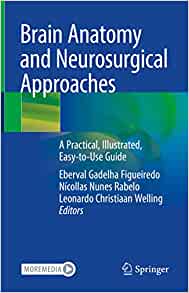 Brain Anatomy and Neurosurgical Approaches

A Practical, Illustrated, Easy-to-Use Guide

Eberval Gadelha Figueiredo
Nícollas Nunes Rabelo
Leonardo Christiaan Welling
Editors

MOREMEDIA

Springer